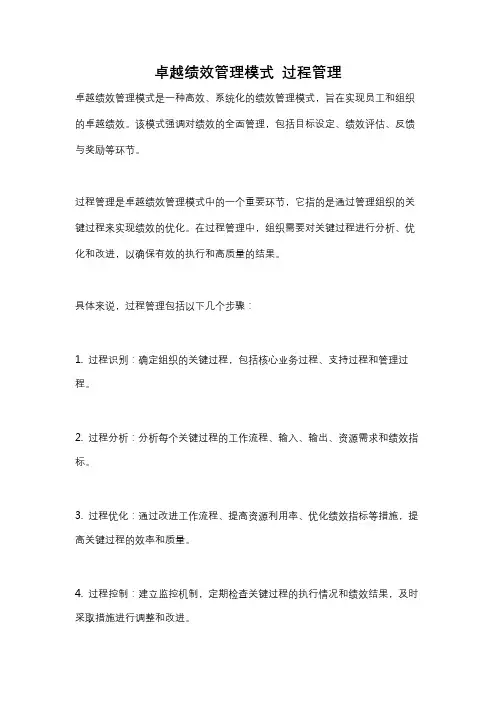 卓越绩效管理模式 过程管理

卓越绩效管理模式是一种高效、系统化的绩效管理模式，旨在实现员工和组织的卓越绩效。该模式强调对绩效的全面管理，包括目标设定、绩效评估、反馈与奖励等环节。

过程管理是卓越绩效管理模式中的一个重要环节，它指的是通过管理组织的关键过程来实现绩效的优化。在过程管理中，组织需要对关键过程进行分析、优化和改进，以确保有效的执行和高质量的结果。

具体来说，过程管理包括以下几个步骤：

1. 过程识别：确定组织的关键过程，包括核心业务过程、支持过程和管理过程。

2. 过程分析：分析每个关键过程的工作流程、输入、输出、资源需求和绩效指标。

3. 过程优化：通过改进工作流程、提高资源利用率、优化绩效指标等措施，提高关键过程的效率和质量。

4. 过程控制：建立监控机制，定期检查关键过程的执行情况和绩效结果，及时采取措施进行调整和改进。